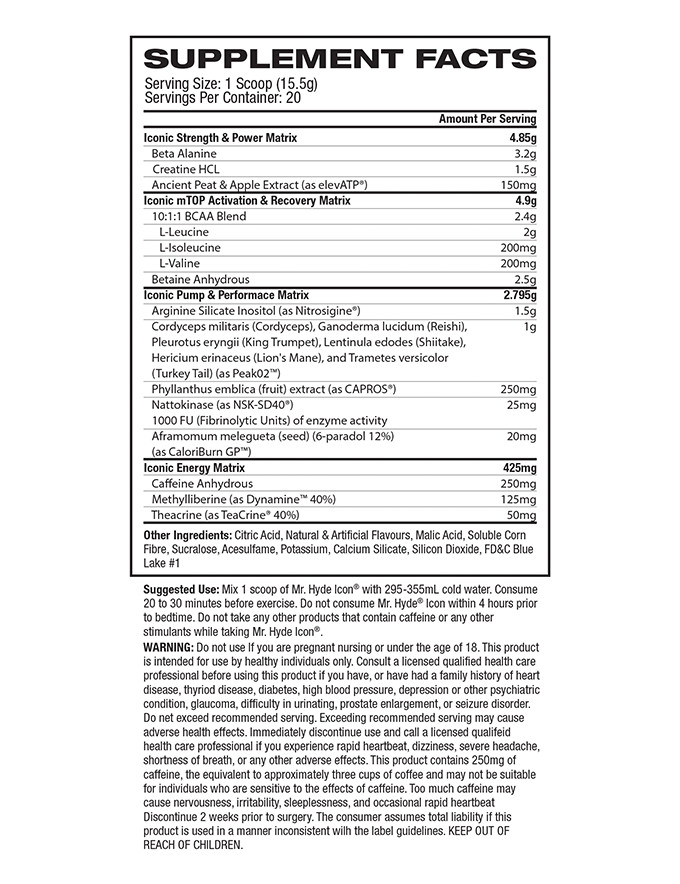 SUPPLEMENT FACTS
Serving Size: 1 Scoop (15.5g)
Servings Per Container: 20

| | Amount Per Serving |
|---|---|
| Iconic Strength & Power Matrix | 4.85g |
| Beta Alanine | 3.2g |
| Creatine HCL | 1.5g |
| Ancient Peat & Apple Extract (as elevATP®) | 150mg |
| Iconic mTOP Activation & Recovery Matrix | 4.9g |
| 10:1:1 BCAA Blend | 2.4g |
| L-Leucine | 2g |
| L-Isoleucine | 200mg |
| L-Valine | 200mg |
| Betaine Anhydrous | 2.5g |
| Iconic Pump & Performace Matrix | 2.795g |
| Arginine Silicate Inositol (as Nitrosigine®) | 1.5g |
| Cordyceps militaris (Cordyceps), Ganoderma lucidum (Reishi), Pleurotus eryngii (King Trumpet), Lentinula edodes (Shiitake), Hericium erinaceus (Lion's Mane), and Trametes versicolor (Turkey Tail) (as Peak02™) | 1g |
| Phyllanthus emblica (fruit) extract (as CAPROS®) | 250mg |
| Nattokinase (as NSK-SD40®) 1000 FU (Fibrinolytic Units) of enzyme activity | 25mg |
| Aframomum melegueta (seed) (6-paradol 12%) (as CaloriBurn GP™) | 20mg |
| Iconic Energy Matrix | 425mg |
| Caffeine Anhydrous | 250mg |
| Methylliberine (as Dynamine™ 40%) | 125mg |
| Theacrine (as TeaCrine® 40%) | 50mg |

Other Ingredients: Citric Acid, Natural & Artificial Flavours, Malic Acid, Soluble Corn Fibre, Sucralose, Acesulfame, Potassium, Calcium Silicate, Silicon Dioxide, FD&C Blue Lake #1

Suggested Use: Mix 1 scoop of Mr. Hyde Icon® with 295-355mL cold water. Consume 20 to 30 minutes before exercise. Do not consume Mr. Hyde® Icon within 4 hours prior to bedtime. Do not take any other products that contain caffeine or any other stimulants while taking Mr. Hyde Icon®.
WARNING: Do not use If you are pregnant nursing or under the age of 18. This product is intended for use by healthy individuals only. Consult a licensed qualified health care professional before using this product if you have, or have had a family history of heart disease, thyriod disease, diabetes, high blood pressure, depression or other psychiatric condition, glaucoma, difficulty in urinating, prostate enlargement, or seizure disorder. Do net exceed recommended serving. Exceeding recommended serving may cause adverse health effects. Immediately discontinue use and call a licensed qualifeid health care professional if you experience rapid heartbeat, dizziness, severe headache, shortness of breath, or any other adverse effects. This product contains 250mg of caffeine, the equivalent to approximately three cups of coffee and may not be suitable for individuals who are sensitive to the effects of caffeine. Too much caffeine may cause nervousness, irritability, sleeplessness, and occasional rapid heartbeat Discontinue 2 weeks prior to surgery. The consumer assumes total liability if this product is used in a manner inconsistent wilh the label guidelines. KEEP OUT OF REACH OF CHILDREN.